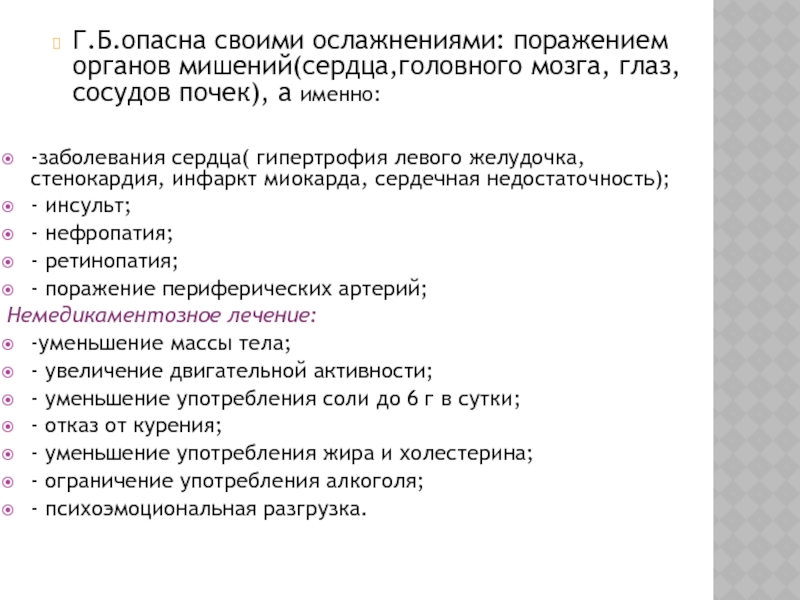 Г.Б.опасна своими ослажнениями: поражением органов мишений(сердца,головного мозга, глаз, сосудов почек), а именно:

-заболевания сердца( гипертрофия левого желудочка, стенокардия, инфаркт миокарда, сердечная недостаточность);
- инсульт;
- нефропатия;
- ретинопатия;
- поражение периферических артерий;

Немедикаментозное лечение:
-уменьшение массы тела;
- увеличение двигательной активности;
- уменьшение употребления соли до 6 г в сутки;
- отказ от курения;
- уменьшение употребления жира и холестерина;
- ограничение употребления алкоголя;
- психоэмоциональная разгрузка.